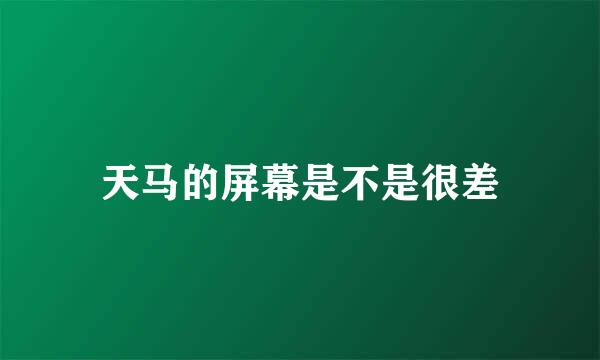 天马的屏幕是不是很差